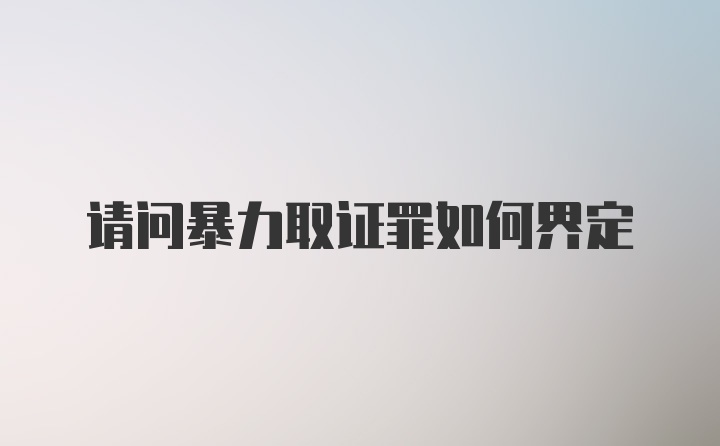 请问暴力取证罪如何界定